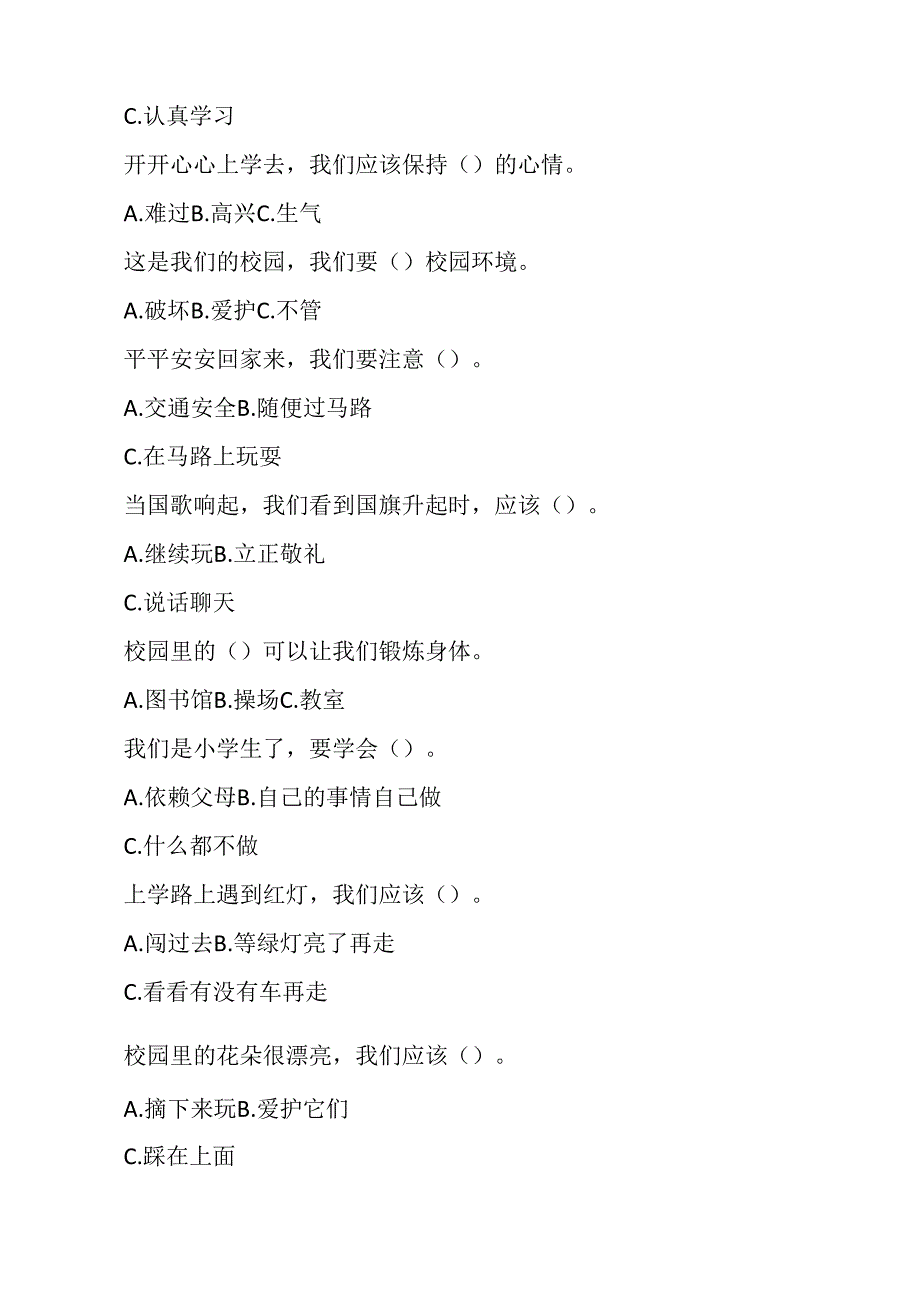 C.认真学习

开开心心上学去，我们应该保持（）的心情。

A.难过B.高兴C.生气

这是我们的校园，我们要（）校园环境。

A.破坏B.爱护C.不管

平平安安回家来，我们要注意（）。

A.交通安全B.随便过马路

C.在马路上玩耍

当国歌响起，我们看到国旗升起时，应该（）。

A.继续玩B.立正敬礼

C.说话聊天

校园里的（）可以让我们锻炼身体。

A.图书馆B.操场C.教室

我们是小学生了，要学会（）。

A.依赖父母B.自己的事情自己做

C.什么都不做

上学路上遇到红灯，我们应该（）。

A.闯过去B.等绿灯亮了再走

C.看看有没有车再走

校园里的花朵很漂亮，我们应该（）。

A.摘下来玩B.爱护它们

C.踩在上面